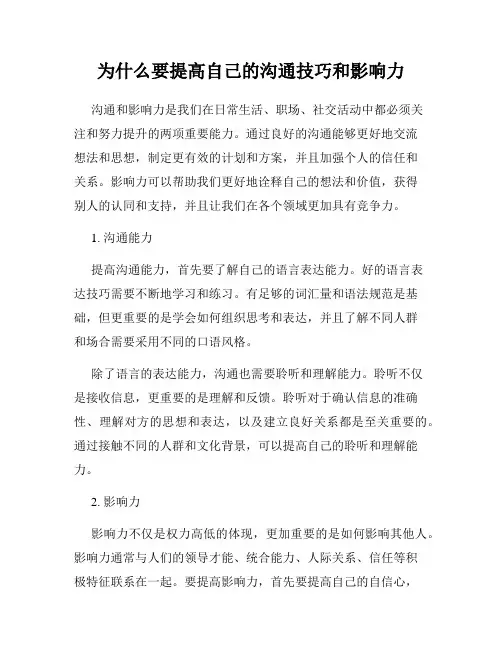 为什么要提高自己的沟通技巧和影响力

沟通和影响力是我们在日常生活、职场、社交活动中都必须关注和努力提升的两项重要能力。通过良好的沟通能够更好地交流想法和思想，制定更有效的计划和方案，并且加强个人的信任和关系。影响力可以帮助我们更好地诠释自己的想法和价值，获得别人的认同和支持，并且让我们在各个领域更加具有竞争力。

1. 沟通能力

提高沟通能力，首先要了解自己的语言表达能力。好的语言表达技巧需要不断地学习和练习。有足够的词汇量和语法规范是基础，但更重要的是学会如何组织思考和表达，并且了解不同人群和场合需要采用不同的口语风格。

除了语言的表达能力，沟通也需要聆听和理解能力。聆听不仅是接收信息，更重要的是理解和反馈。聆听对于确认信息的准确性、理解对方的思想和表达，以及建立良好关系都是至关重要的。通过接触不同的人群和文化背景，可以提高自己的聆听和理解能力。

2. 影响力

影响力不仅是权力高低的体现，更加重要的是如何影响其他人。影响力通常与人们的领导才能、统合能力、人际关系、信任等积极特征联系在一起。要提高影响力，首先要提高自己的自信心，